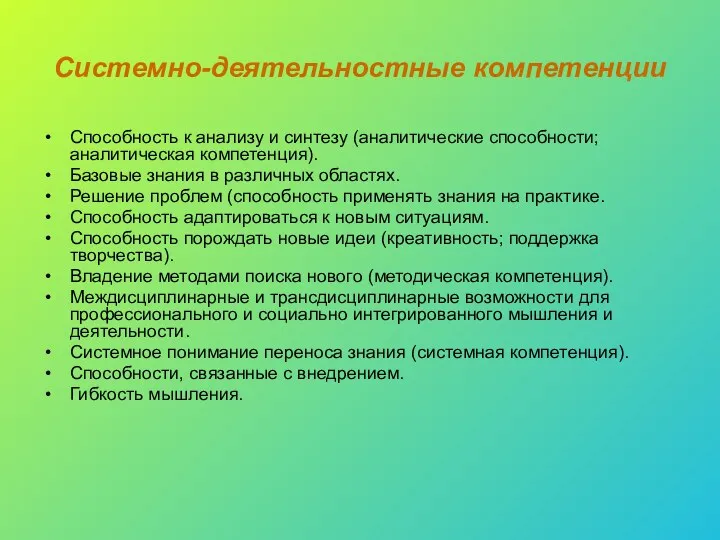 Системно-деятельностные компетенции

• Способность к анализу и синтезу (аналитические способности; аналитическая компетенция).
• Базовые знания в различных областях.
• Решение проблем (способность применять знания на практике.
• Способность адаптироваться к новым ситуациям.
• Способность порождать новые идеи (креативность; поддержка творчества).
• Владение методами поиска нового (методическая компетенция).
• Междисциплинарные и трансдисциплинарные возможности для профессионального и социально интегрированного мышления и деятельности.
• Системное понимание переноса знания (системная компетенция).
• Способности, связанные с внедрением.
• Гибкость мышления.